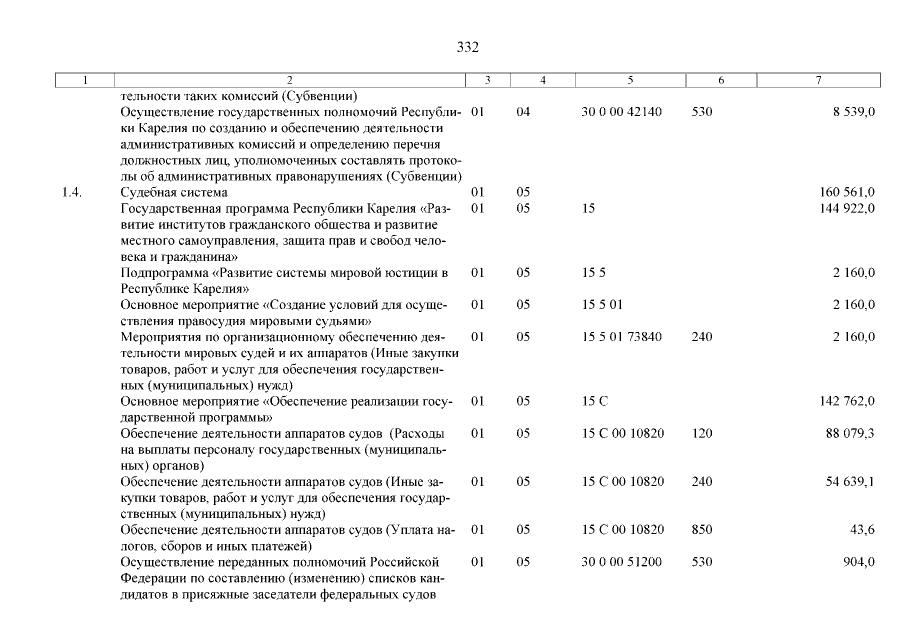 332

| 1 | 2 | 3 | 4 | 5 | 6 | 7 |
|---|---|---|---|---|---|---|
|  | тельности таких комиссий (Субвенции) |  |  |  |  |  |
|  | Осуществление государственных полномочий Республики Карелия по созданию и обеспечению деятельности административных комиссий и определению перечня должностных лиц, уполномоченных составлять протоколы об административных правонарушениях (Субвенции) | 01 | 04 | 30 0 00 42140 | 530 | 8 539,0 |
| 1.4. | Судебная система | 01 | 05 |  |  | 160 561,0 |
|  | Государственная программа Республики Карелия «Развитие институтов гражданского общества и развитие местного самоуправления, защита прав и свобод человека и гражданина» | 01 | 05 | 15 |  | 144 922,0 |
|  | Подпрограмма «Развитие системы мировой юстиции в Республике Карелия» | 01 | 05 | 15 5 |  | 2 160,0 |
|  | Основное мероприятие «Создание условий для осуществления правосудия мировыми судьями» | 01 | 05 | 15 5 01 |  | 2 160,0 |
|  | Мероприятия по организационному обеспечению деятельности мировых судей и их аппаратов (Иные закупки товаров, работ и услуг для обеспечения государственных (муниципальных) нужд) | 01 | 05 | 15 5 01 73840 | 240 | 2 160,0 |
|  | Основное мероприятие «Обеспечение реализации государственной программы» | 01 | 05 | 15 С |  | 142 762,0 |
|  | Обеспечение деятельности аппаратов судов (Расходы на выплаты персоналу государственных (муниципальных) органов) | 01 | 05 | 15 С 00 10820 | 120 | 88 079,3 |
|  | Обеспечение деятельности аппаратов судов (Иные закупки товаров, работ и услуг для обеспечения государственных (муниципальных) нужд) | 01 | 05 | 15 С 00 10820 | 240 | 54 639,1 |
|  | Обеспечение деятельности аппаратов судов (Уплата налогов, сборов и иных платежей) | 01 | 05 | 15 С 00 10820 | 850 | 43,6 |
|  | Осуществление переданных полномочий Российской Федерации по составлению (изменению) списков кандидатов в присяжные заседатели федеральных судов | 01 | 05 | 30 0 00 51200 | 530 | 904,0 |